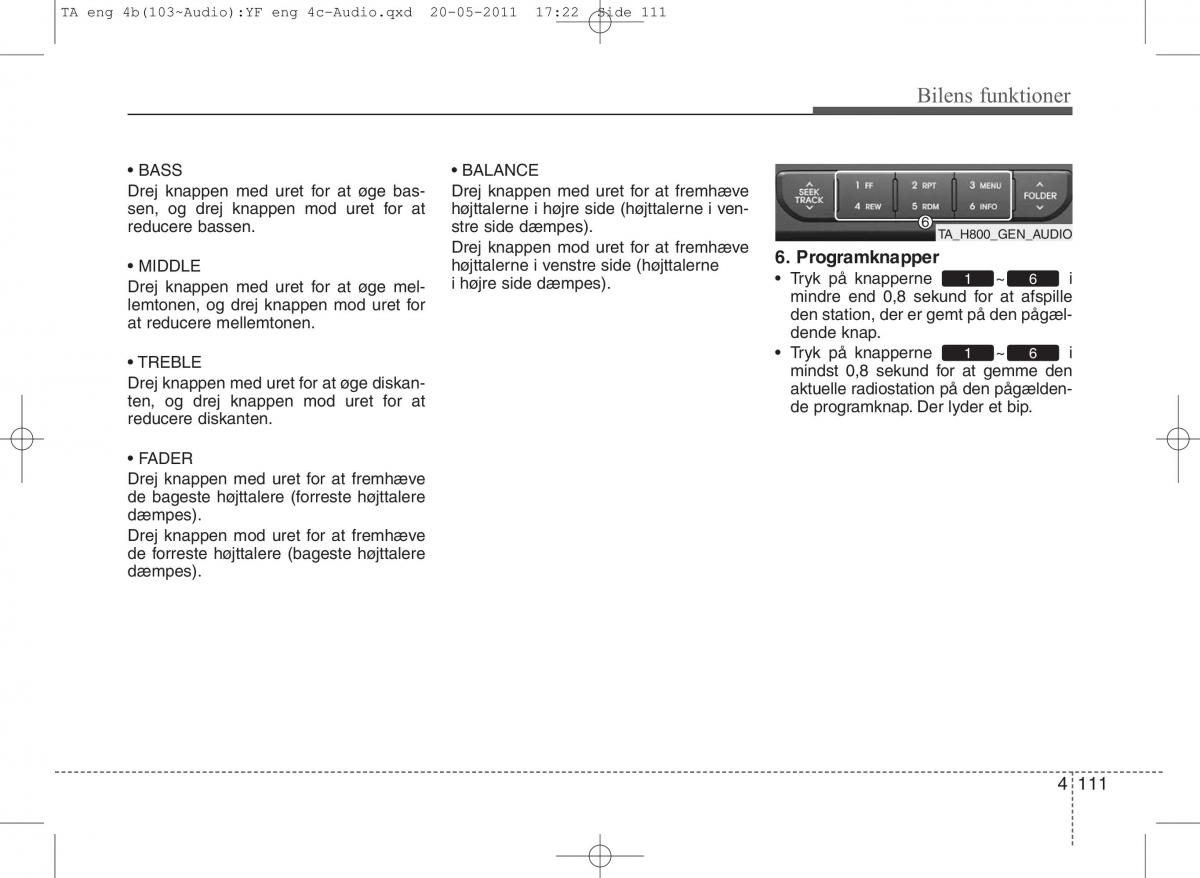 TA eng 4b(103~Audio):YF eng 4c-Audio.qxd 20-05-2011 17:22 Side 111

Bilens funktioner

• BASS
Drej knappen med uret for at øge bassen, og drej knappen mod uret for at reducere bassen.

• MIDDLE
Drej knappen med uret for at øge mellemtonen, og drej knappen mod uret for at reducere mellemtonen.

• TREBLE
Drej knappen med uret for at øge diskanten, og drej knappen mod uret for at reducere diskanten.

• FADER
Drej knappen med uret for at fremhæve de bageste højttalere (forreste højttalere dæmpes).
Drej knappen mod uret for at fremhæve de forreste højttalere (bageste højttalere dæmpes).

• BALANCE
Drej knappen med uret for at fremhæve højttalerne i højre side (højttalerne i venstre side dæmpes).
Drej knappen mod uret for at fremhæve højttalerne i venstre side (højttalerne i højre side dæmpes).

SEEK TRACK 1 FF 2 RPT 3 MENU 4 REW 5 RDM 6 INFO FOLDER
6
TA_H800_GEN_AUDIO

6. Programknapper
• Tryk på knapperne 1 ~ 6 i mindre end 0,8 sekund for at afspille den station, der er gemt på den pågældende knap.
• Tryk på knapperne 1 ~ 6 i mindst 0,8 sekund for at gemme den aktuelle radiostation på den pågældende programknap. Der lyder et bip.

4 111